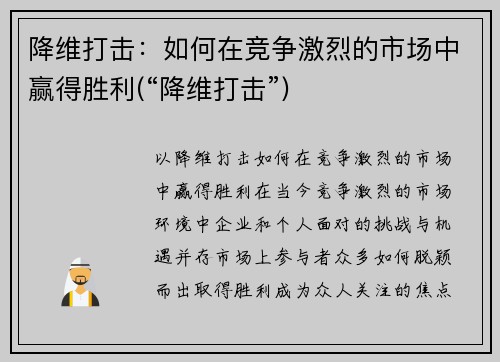 降维打击：如何在竞争激烈的市场中赢得胜利(“降维打击”)

以降维打击如何在竞争激烈的市场中赢得胜利在当今竞争激烈的市场环境中企业和个人面对的挑战与机遇并存市场上参与者众多如何脱颖而出取得胜利成为众人关注的焦点